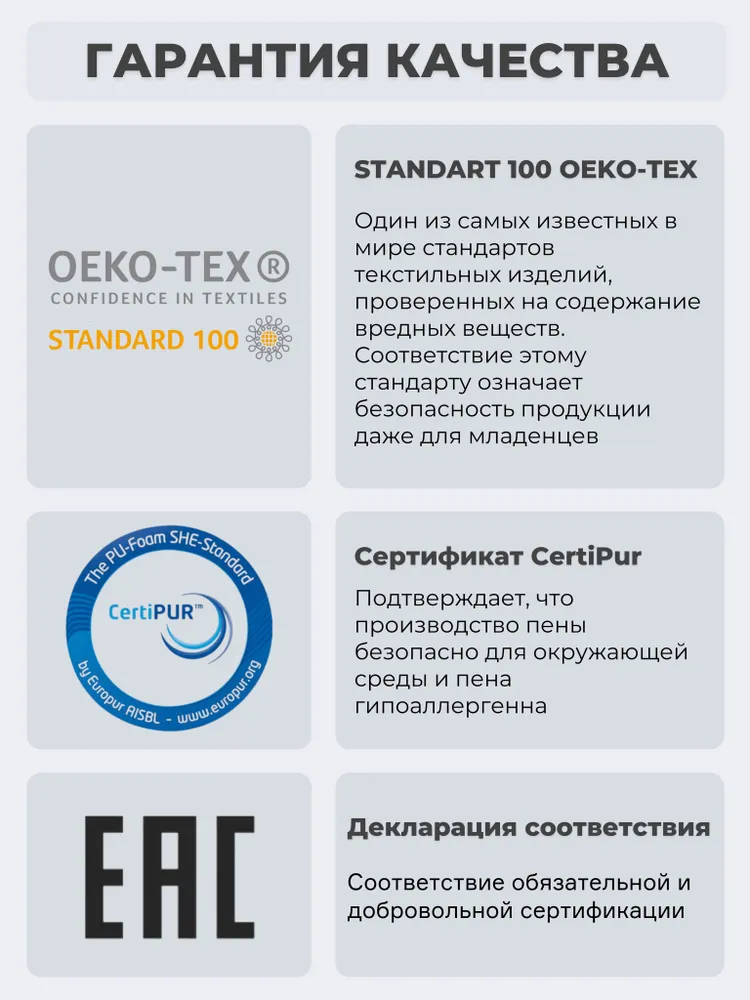 ГАРАНТИЯ КАЧЕСТВА

OEKO-TEX®
CONFIDENCE IN TEXTILES
STANDARD 100

STANDART 100 OEKO-TEX

Один из самых известных в мире стандартов текстильных изделий, проверенных на содержание вредных веществ. Соответствие этому стандарту означает безопасность продукции даже для младенцев

The PU-Foam SHE-Standard
CertiPUR™
by Europur AISBL - www.europur.org

Сертификат CertiPur

Подтверждает, что производство пены безопасно для окружающей среды и пена гипоаллергенна

EAC

Декларация соответствия

Соответствие обязательной и добровольной сертификации